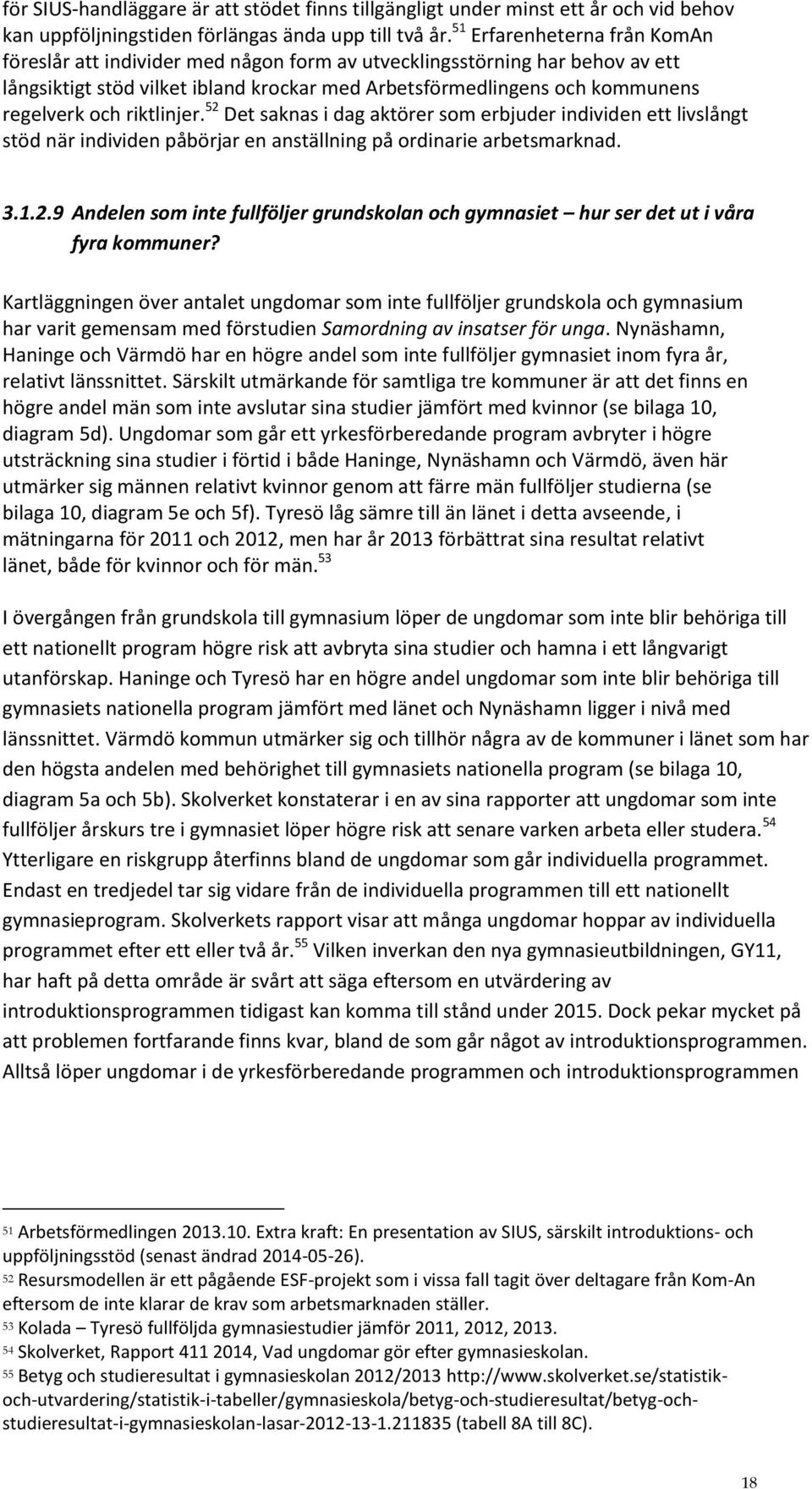 för SIUS-handläggare är att stödet finns tillgängligt under minst ett år och vid behov kan uppföljningstiden förlängas ända upp till två år. $^{51}$ Erfarenheterna från KomAn föreslår att individer med någon form av utvecklingsstörning har behov av ett långsiktigt stöd vilket ibland krockar med Arbetsförmedlingens och kommunens regelverk och riktlinjer. $^{52}$ Det saknas i dag aktörer som erbjuder individen ett livslångt stöd när individen påbörjar en anställning på ordinarie arbetsmarknad.

3.1.2.9 Andelen som inte fullföljer grundskolan och gymnasiet – hur ser det ut i våra fyra kommuner?

Kartläggningen över antalet ungdomar som inte fullföljer grundskola och gymnasium har varit gemensam med förstudien Samordning av insatser för unga. Nynäshamn, Haninge och Värmdö har en högre andel som inte fullföljer gymnasiet inom fyra år, relativt länssnittet. Särskilt utmärkande för samtliga tre kommuner är att det finns en högre andel män som inte avslutar sina studier jämfört med kvinnor (se bilaga 10, diagram 5d). Ungdomar som går ett yrkesförberedande program avbryter i högre utsträckning sina studier i förtid i både Haninge, Nynäshamn och Värmdö, även här utmärker sig männen relativt kvinnor genom att färre män fullföljer studierna (se bilaga 10, diagram 5e och 5f). Tyresö låg sämre till än länet i detta avseende, i mätningarna för 2011 och 2012, men har år 2013 förbättrat sina resultat relativt länet, både för kvinnor och för män. $^{53}$

I övergången från grundskola till gymnasium löper de ungdomar som inte blir behöriga till ett nationellt program högre risk att avbryta sina studier och hamna i ett långvarigt utanförskap. Haninge och Tyresö har en högre andel ungdomar som inte blir behöriga till gymnasiets nationella program jämfört med länet och Nynäshamn ligger i nivå med länssnittet. Värmdö kommun utmärker sig och tillhör några av de kommuner i länet som har den högsta andelen med behörighet till gymnasiets nationella program (se bilaga 10, diagram 5a och 5b). Skolverket konstaterar i en av sina rapporter att ungdomar som inte fullföljer årskurs tre i gymnasiet löper högre risk att senare varken arbeta eller studera. $^{54}$ Ytterligare en riskgrupp återfinns bland de ungdomar som går individuella programmet. Endast en tredjedel tar sig vidare från de individuella programmen till ett nationellt gymnasieprogram. Skolverkets rapport visar att många ungdomar hoppar av individuella programmet efter ett eller två år. $^{55}$ Vilken inverkan den nya gymnasieutbildningen, GY11, har haft på detta område är svårt att säga eftersom en utvärdering av introduktionsprogrammen tidigast kan komma till stånd under 2015. Dock pekar mycket på att problemen fortfarande finns kvar, bland de som går något av introduktionsprogrammen. Alltså löper ungdomar i de yrkesförberedande programmen och introduktionsprogrammen

$^{51}$ Arbetsförmedlingen 2013.10. Extra kraft: En presentation av SIUS, särskilt introduktions- och uppföljningsstöd (senast ändrad 2014-05-26).
$^{52}$ Resursmodellen är ett pågående ESF-projekt som i vissa fall tagit över deltagare från Kom-An eftersom de inte klarar de krav som arbetsmarknaden ställer.
$^{53}$ Kolada – Tyresö fullföljda gymnasiestudier jämför 2011, 2012, 2013.
$^{54}$ Skolverket, Rapport 411 2014, Vad ungdomar gör efter gymnasieskolan.
$^{55}$ Betyg och studieresultat i gymnasieskolan 2012/2013 http://www.skolverket.se/statistik-och-utvardering/statistik-i-tabeller/gymnasieskola/betyg-och-studieresultat/betyg-och-studieresultat-i-gymnasieskolan-lasar-2012-13-1.211835 (tabell 8A till 8C).

18